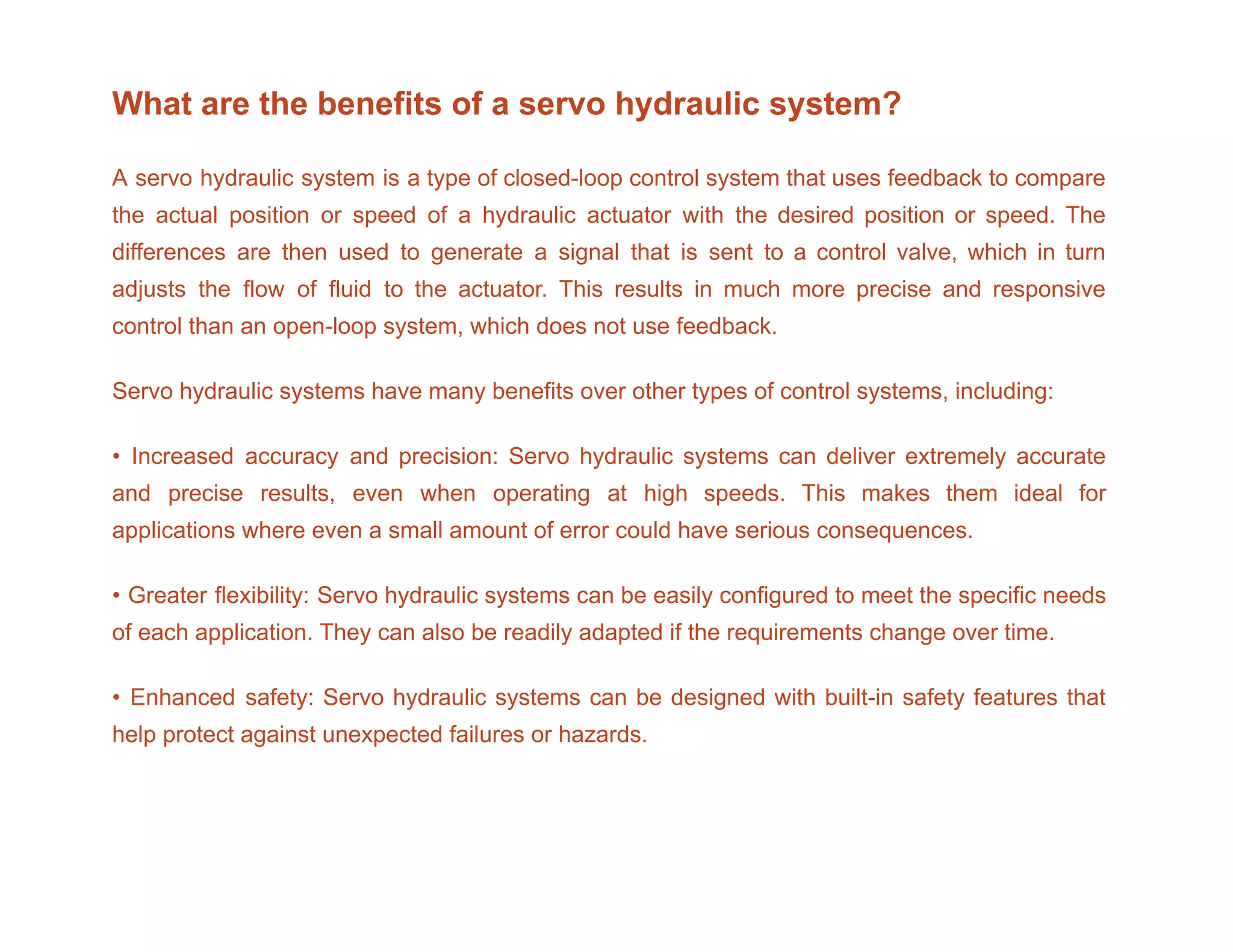 What are the benefits of a servo hydraulic system?

A servo hydraulic system is a type of closed-loop control system that uses feedback to compare the actual position or speed of a hydraulic actuator with the desired position or speed. The differences are then used to generate a signal that is sent to a control valve, which in turn adjusts the flow of fluid to the actuator. This results in much more precise and responsive control than an open-loop system, which does not use feedback.

Servo hydraulic systems have many benefits over other types of control systems, including:

• Increased accuracy and precision: Servo hydraulic systems can deliver extremely accurate and precise results, even when operating at high speeds. This makes them ideal for applications where even a small amount of error could have serious consequences.

• Greater flexibility: Servo hydraulic systems can be easily configured to meet the specific needs of each application. They can also be readily adapted if the requirements change over time.

• Enhanced safety: Servo hydraulic systems can be designed with built-in safety features that help protect against unexpected failures or hazards.